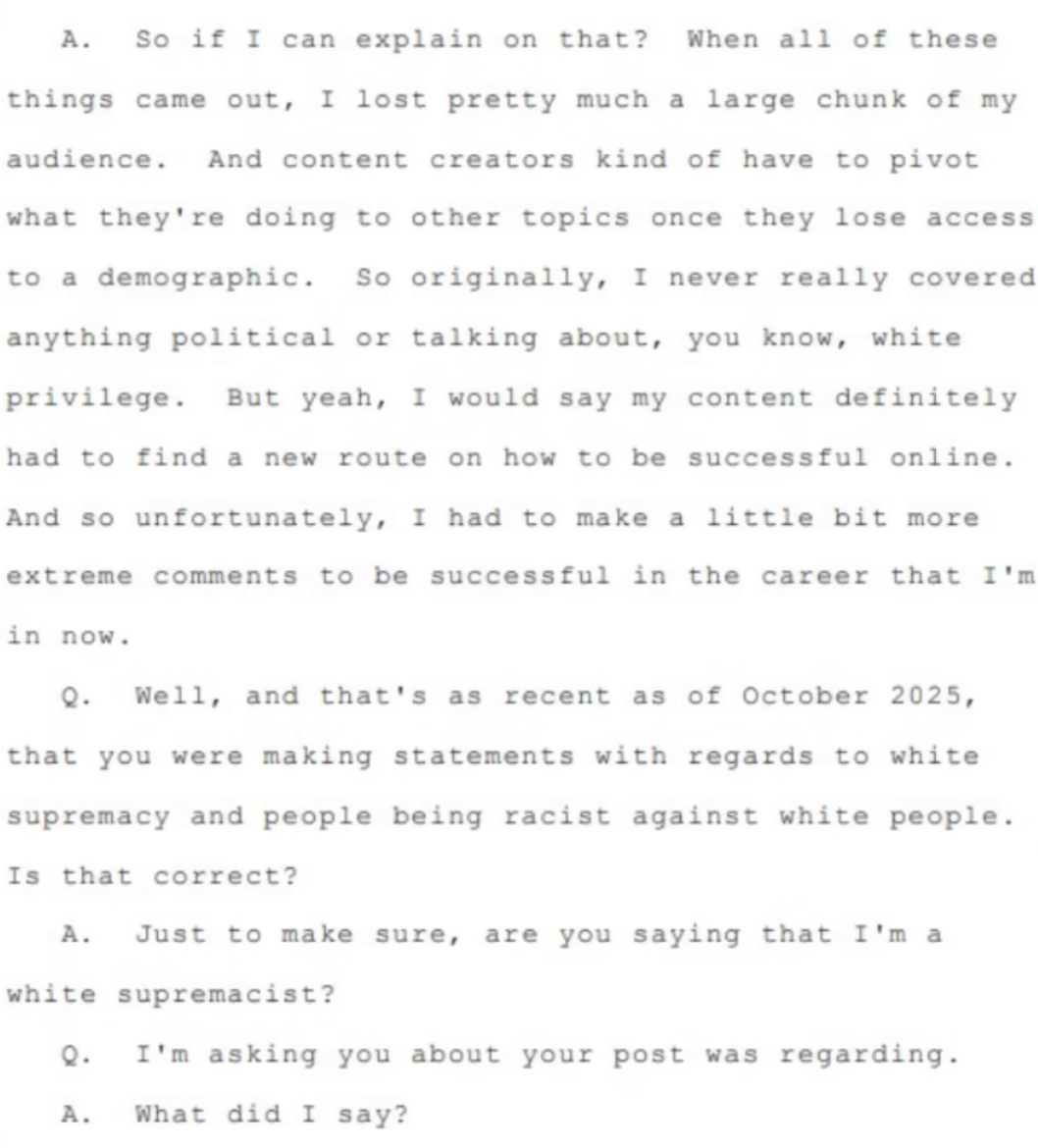 A. So if I can explain on that? When all of these things came out, I lost pretty much a large chunk of my audience. And content creators kind of have to pivot what they're doing to other topics once they lose access to a demographic. So originally, I never really covered anything political or talking about, you know, white privilege. But yeah, I would say my content definitely had to find a new route on how to be successful online. And so unfortunately, I had to make a little bit more extreme comments to be successful in the career that I'm in now.

Q. Well, and that's as recent as of October 2025, that you were making statements with regards to white supremacy and people being racist against white people. Is that correct?

A. Just to make sure, are you saying that I'm a white supremacist?

Q. I'm asking you about your post was regarding.

A. What did I say?